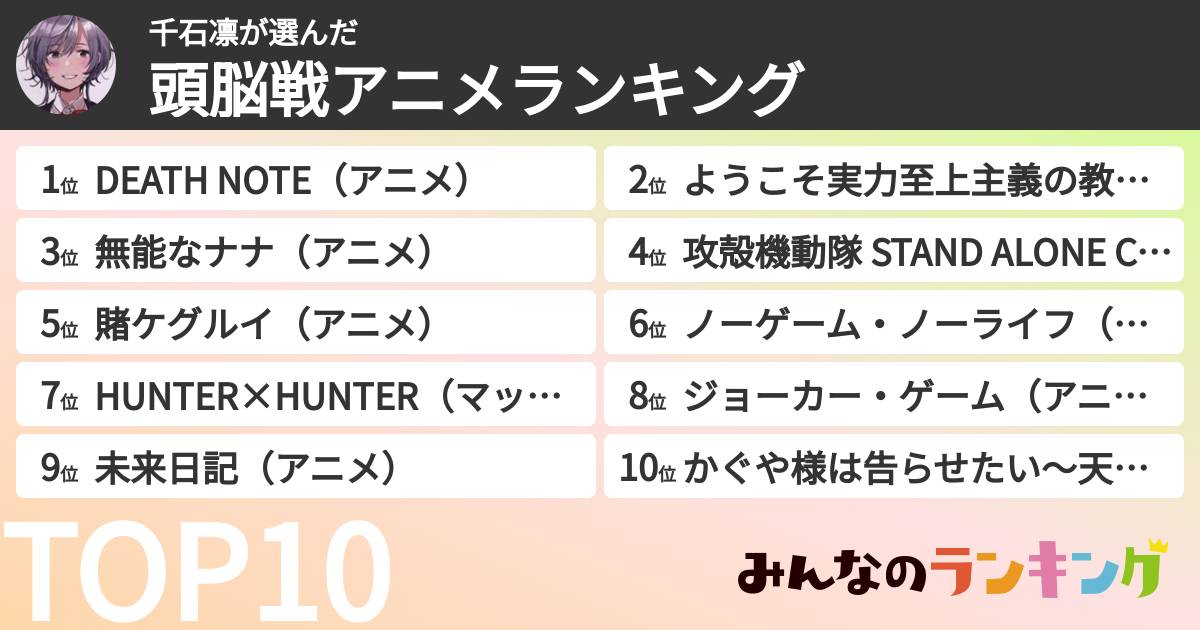 千石凛が選んだ
頭脳戦アニメランキング

1位 DEATH NOTE（アニメ）
2位 ようこそ実力至上主義の教…
3位 無能なナナ（アニメ）
4位 攻殻機動隊 STAND ALONE C…
5位 賭ケグルイ（アニメ）
6位 ノーゲーム・ノーライフ（…
7位 HUNTER×HUNTER（マッ…
8位 ジョーカー・ゲーム（アニ…
9位 未来日記（アニメ）
10位 かぐや様は告らせたい～天…

TOP10

みんなのランキング